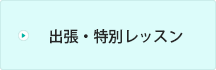 出張・特別レッスン